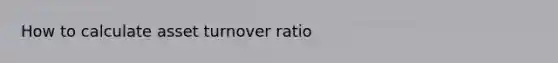 How to calculate asset turnover ratio